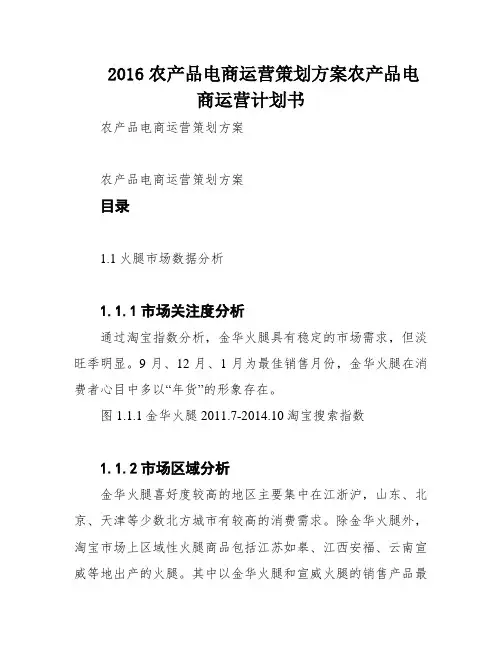 2016 农产品电商运营策划方案农产品电商运营计划书

农产品电商运营策划方案

农产品电商运营策划方案

目录

1.1 火腿市场数据分析

1.1.1 市场关注度分析

通过淘宝指数分析，金华火腿具有稳定的市场需求，但淡旺季明显。9 月、12 月、1 月为最佳销售月份，金华火腿在消费者心目中多以“年货”的形象存在。

图 1.1.1 金华火腿 2011.7-2014.10 淘宝搜索指数

1.1.2 市场区域分析

金华火腿喜好度较高的地区主要集中在江浙沪，山东、北京、天津等少数北方城市有较高的消费需求。除金华火腿外，淘宝市场上区域性火腿商品包括江苏如皋、江西安福、云南宣威等地出产的火腿。其中以金华火腿和宣威火腿的销售产品最